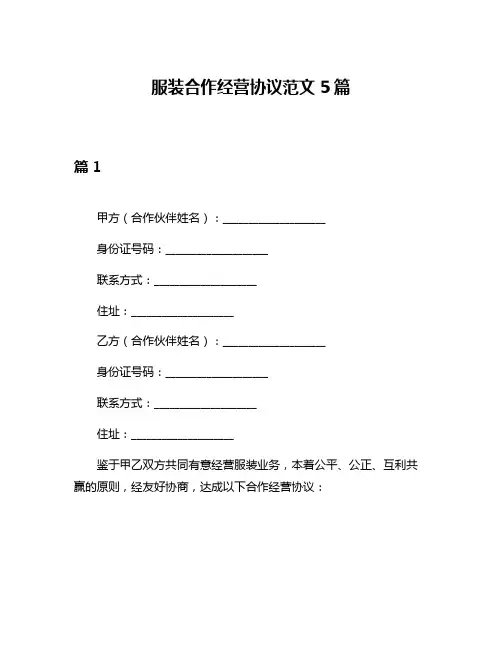 服装合作经营协议范文 5 篇

篇 1

甲方（合作伙伴姓名）：__________________

身份证号码：__________________

联系方式：__________________

住址：__________________

乙方（合作伙伴姓名）：__________________

身份证号码：__________________

联系方式：__________________

住址：__________________

鉴于甲乙双方共同有意经营服装业务，本着公平、公正、互利共赢的原则，经友好协商，达成以下合作经营协议：